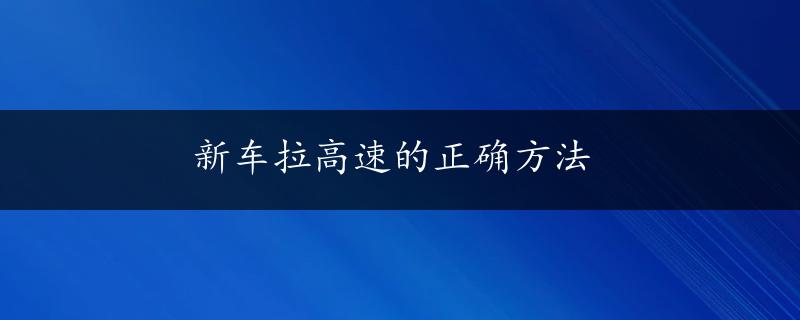 新车拉高速的正确方法